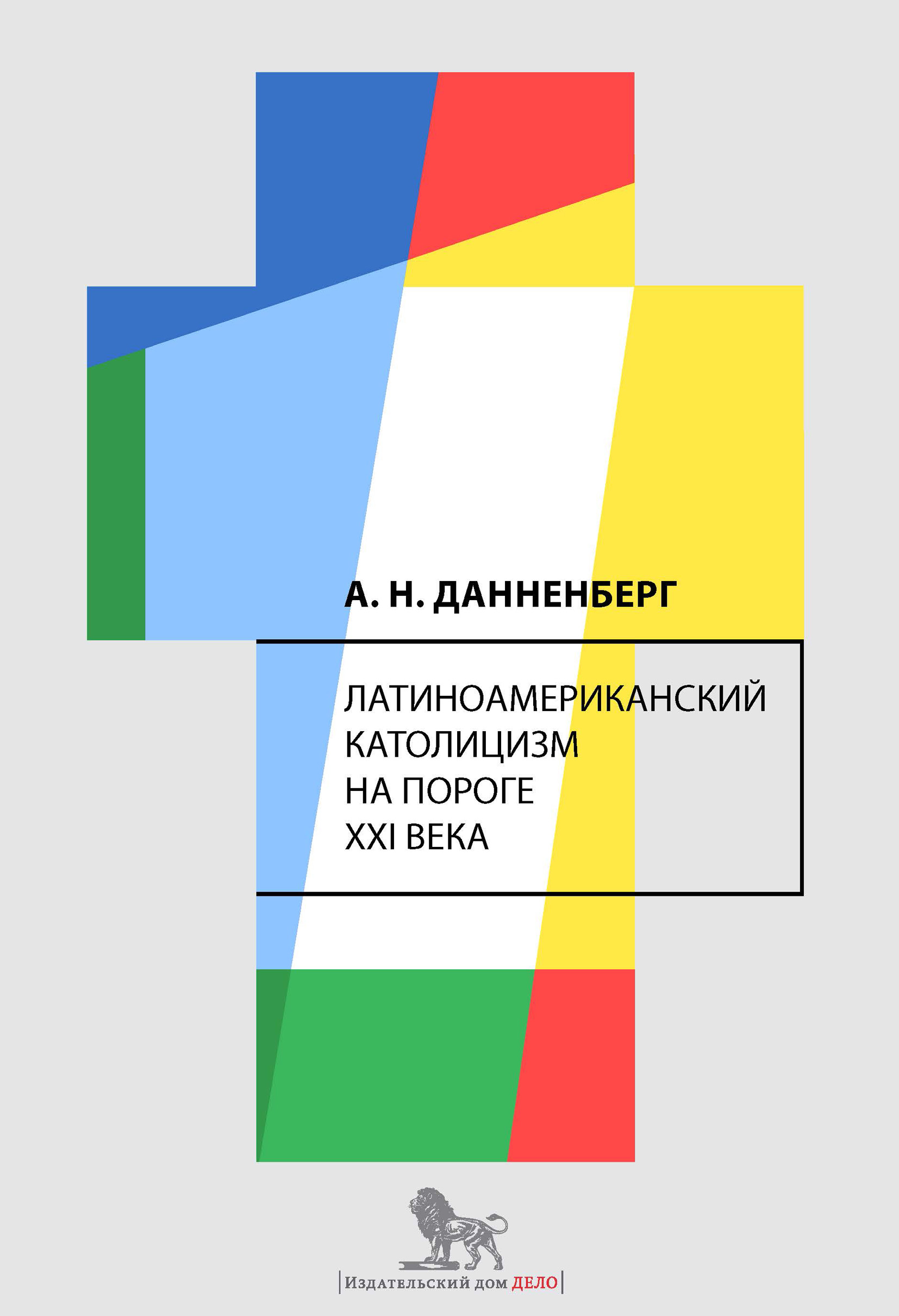 А. Н. ДАННЕНБЕРГ

ЛАТИНОАМЕРИКАНСКИЙ КАТОЛИЦИЗМ НА ПОРОГЕ XXI ВЕКА

Издательский дом ДЕЛО